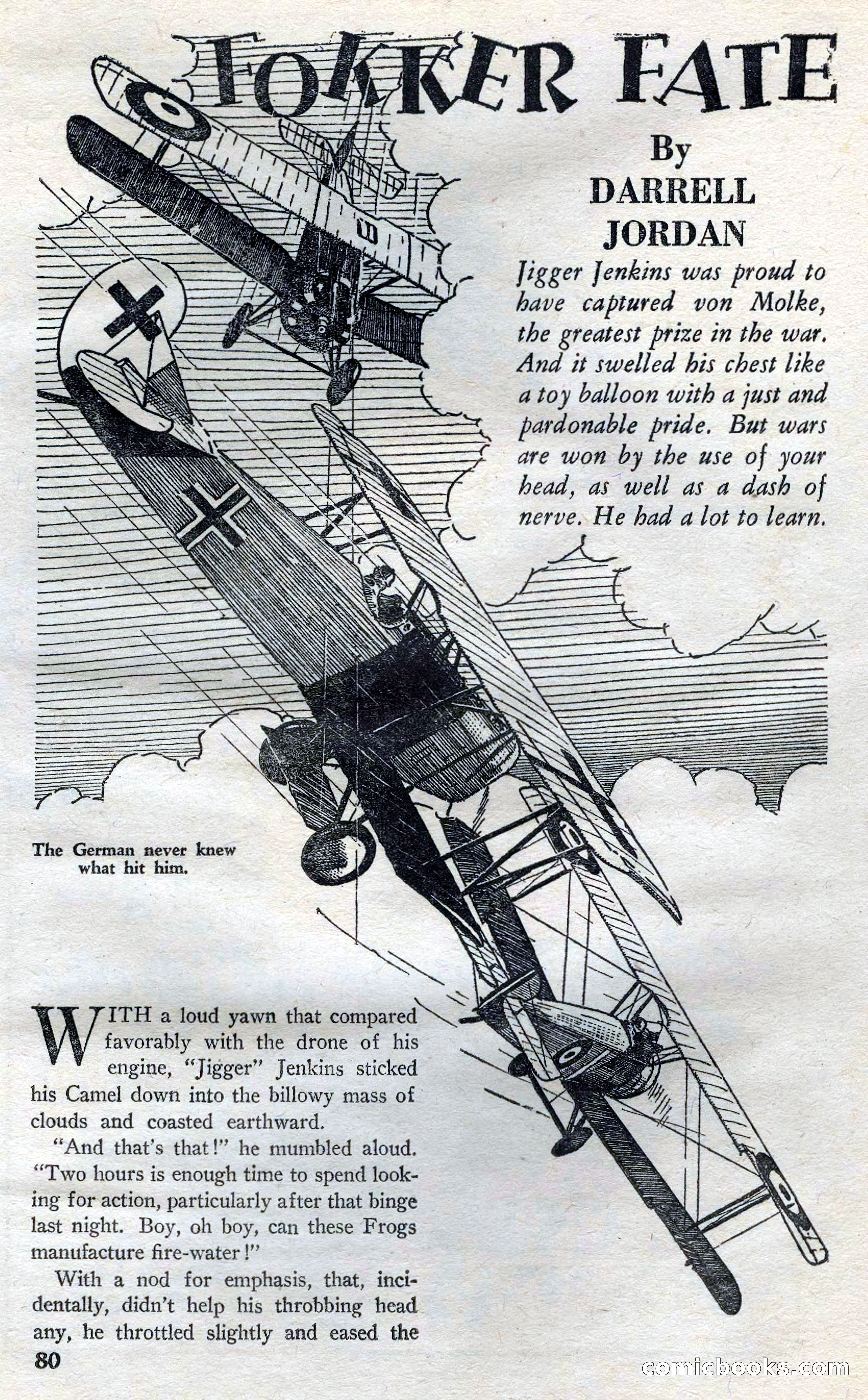 FOKKER FATE

By
DARRELL
JORDAN

Jigger Jenkins was proud to have captured von Molke, the greatest prize in the war. And it swelled his chest like a toy balloon with a just and pardonable pride. But wars are won by the use of your head, as well as a dash of nerve. He had a lot to learn.

The German never knew what hit him.

WITH a loud yawn that compared favorably with the drone of his engine, "Jigger" Jenkins sticked his Camel down into the billowy mass of clouds and coasted earthward.

"And that's that!" he mumbled aloud. "Two hours is enough time to spend looking for action, particularly after that binge last night. Boy, oh boy, can these Frogs manufacture fire-water!"

With a nod for emphasis, that, incidentally, didn't help his throbbing head any, he throttled slightly and eased the

80

comicbooks.com